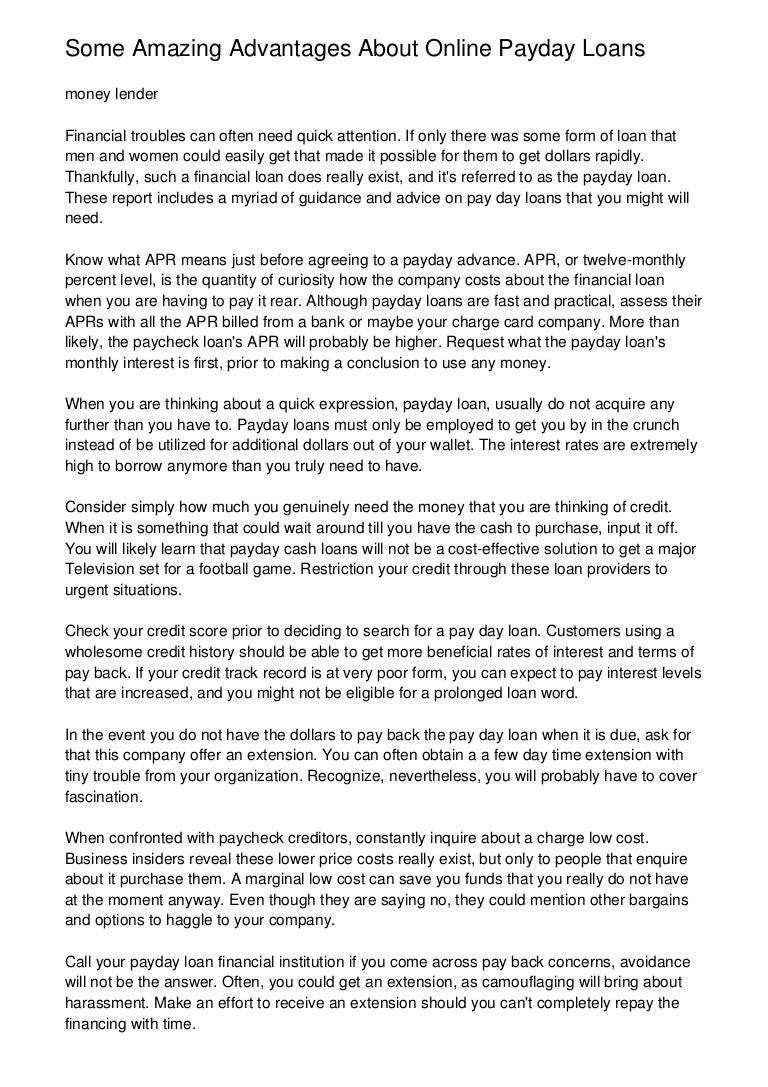 Some Amazing Advantages About Online Payday Loans

money lender

Financial troubles can often need quick attention. If only there was some form of loan that men and women could easily get that made it possible for them to get dollars rapidly. Thankfully, such a financial loan does really exist, and it's referred to as the payday loan. These report includes a myriad of guidance and advice on pay day loans that you might will need.

Know what APR means just before agreeing to a payday advance. APR, or twelve-monthly percent level, is the quantity of curiosity how the company costs about the financial loan when you are having to pay it rear. Although payday loans are fast and practical, assess their APRs with all the APR billed from a bank or maybe your charge card company. More than likely, the paycheck loan's APR will probably be higher. Request what the payday loan's monthly interest is first, prior to making a conclusion to use any money.

When you are thinking about a quick expression, payday loan, usually do not acquire any further than you have to. Payday loans must only be employed to get you by in the crunch instead of be utilized for additional dollars out of your wallet. The interest rates are extremely high to borrow anymore than you truly need to have.

Consider simply how much you genuinely need the money that you are thinking of credit. When it is something that could wait around till you have the cash to purchase, input it off. You will likely learn that payday cash loans will not be a cost-effective solution to get a major Television set for a football game. Restriction your credit through these loan providers to urgent situations.

Check your credit score prior to deciding to search for a pay day loan. Customers using a wholesome credit history should be able to get more beneficial rates of interest and terms of pay back. If your credit track record is at very poor form, you can expect to pay interest levels that are increased, and you might not be eligible for a prolonged loan word.

In the event you do not have the dollars to pay back the pay day loan when it is due, ask for that this company offer an extension. You can often obtain a a few day time extension with tiny trouble from your organization. Recognize, nevertheless, you will probably have to cover fascination.

When confronted with paycheck creditors, constantly inquire about a charge low cost. Business insiders reveal these lower price costs really exist, but only to people that enquire about it purchase them. A marginal low cost can save you funds that you really do not have at the moment anyway. Even though they are saying no, they could mention other bargains and options to haggle to your company.

Call your payday loan financial institution if you come across pay back concerns, avoidance will not be the answer. Often, you could get an extension, as camouflaging will bring about harassment. Make an effort to receive an extension should you can't completely repay the financing with time.